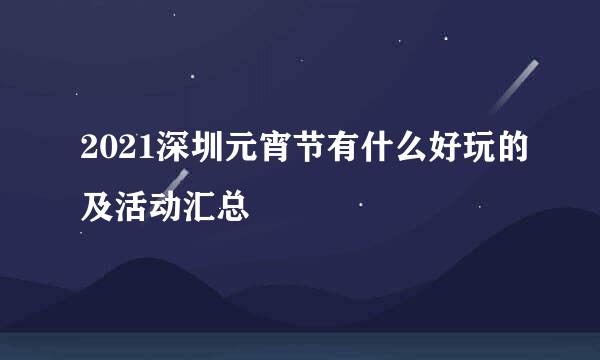 2021深圳元宵节有什么好玩的及活动汇总